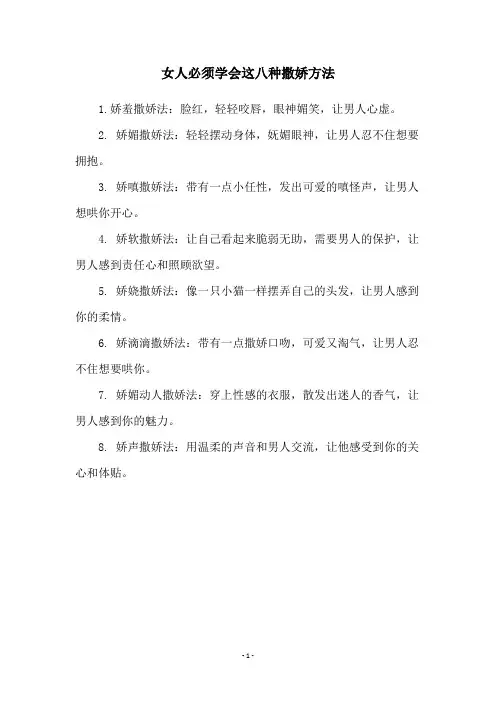 女人必须学会这八种撒娇方法

1. 娇羞撒娇法：脸红，轻轻咬唇，眼神媚笑，让男人心虚。

2. 娇媚撒娇法：轻轻摆动身体，妩媚眼神，让男人忍不住想要拥抱。

3. 娇嗔撒娇法：带有一点小任性，发出可爱的嗔怪声，让男人想哄你开心。

4. 娇软撒娇法：让自己看起来脆弱无助，需要男人的保护，让男人感到责任心和照顾欲望。

5. 娇娆撒娇法：像一只小猫一样摆弄自己的头发，让男人感到你的柔情。

6. 娇滴滴撒娇法：带有一点撒娇口吻，可爱又淘气，让男人忍不住想要哄你。

7. 娇媚动人撒娇法：穿上性感的衣服，散发出迷人的香气，让男人感到你的魅力。

8. 娇声撒娇法：用温柔的声音和男人交流，让他感受到你的关心和体贴。

- 1 -